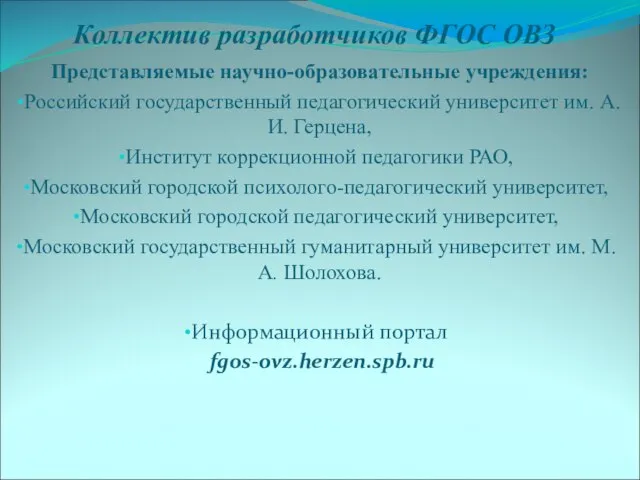 Коллектив разработчиков ФГОС ОВЗ

Представляемые научно-образовательные учреждения:

•Российский государственный педагогический университет им. А. И. Герцена,

•Институт коррекционной педагогики РАО,

•Московский городской психолого-педагогический университет,

•Московский городской педагогический университет,

•Московский государственный гуманитарный университет им. М. А. Шолохова.

•Информационный портал
fgos-ovz.herzen.spb.ru